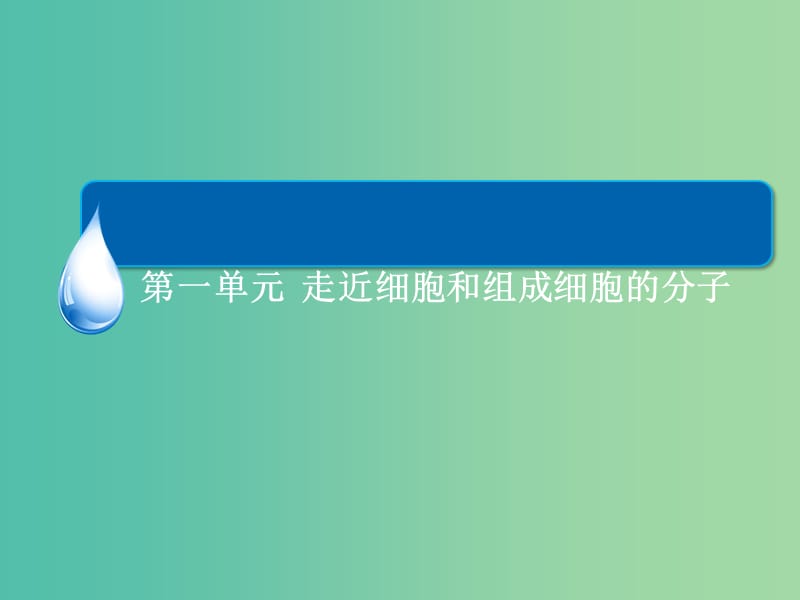 第一单元 走近细胞和组成细胞的分子